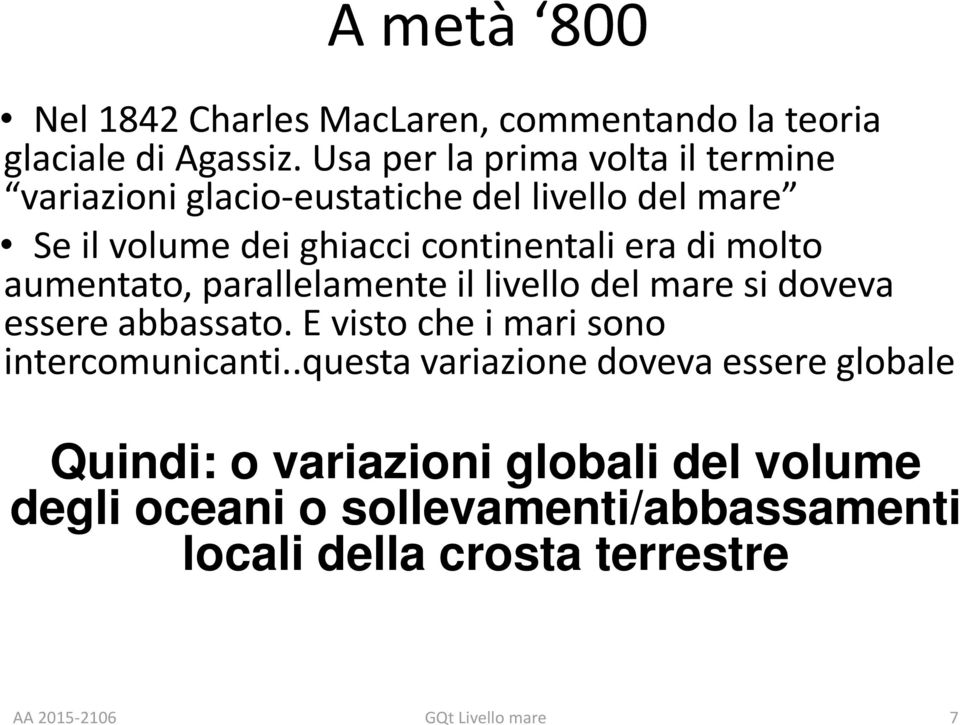 A metà ‘800

• Nel 1842 Charles MacLaren, commentando la teoria glaciale di Agassiz. Usa per la prima volta il termine “variazioni glacio-eustatiche del livello del mare”

• Se il volume dei ghiacci continentali era di molto aumentato, parallelamente il livello del mare si doveva essere abbassato. E visto che i mari sono intercomunicanti..questa variazione doveva essere globale

Quindi: o variazioni globali del volume degli oceani o sollevamenti/abbassamenti locali della crosta terrestre

AA 2015-2106 GQt Livello mare 7